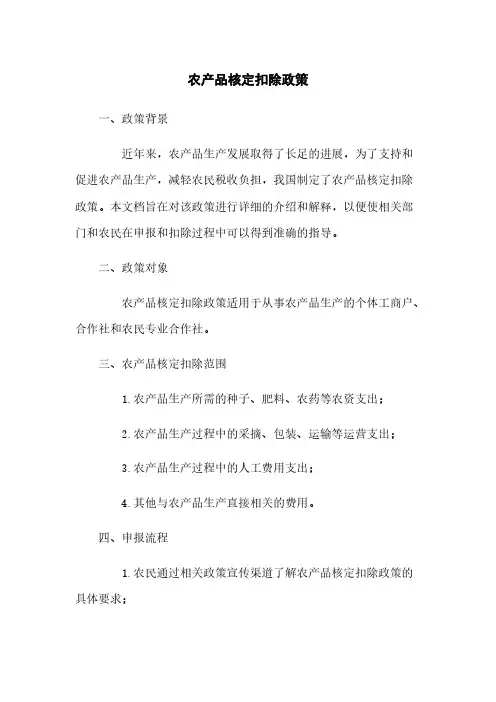 农产品核定扣除政策

一、政策背景

近年来，农产品生产发展取得了长足的进展，为了支持和促进农产品生产，减轻农民税收负担，我国制定了农产品核定扣除政策。本文档旨在对该政策进行详细的介绍和解释，以便使相关部门和农民在申报和扣除过程中可以得到准确的指导。

二、政策对象

农产品核定扣除政策适用于从事农产品生产的个体工商户、合作社和农民专业合作社。

三、农产品核定扣除范围

1. 农产品生产所需的种子、肥料、农药等农资支出；

2. 农产品生产过程中的采摘、包装、运输等运营支出；

3. 农产品生产过程中的人工费用支出；

4. 其他与农产品生产直接相关的费用。

四、申报流程

1. 农民通过相关政策宣传渠道了解农产品核定扣除政策的具体要求；